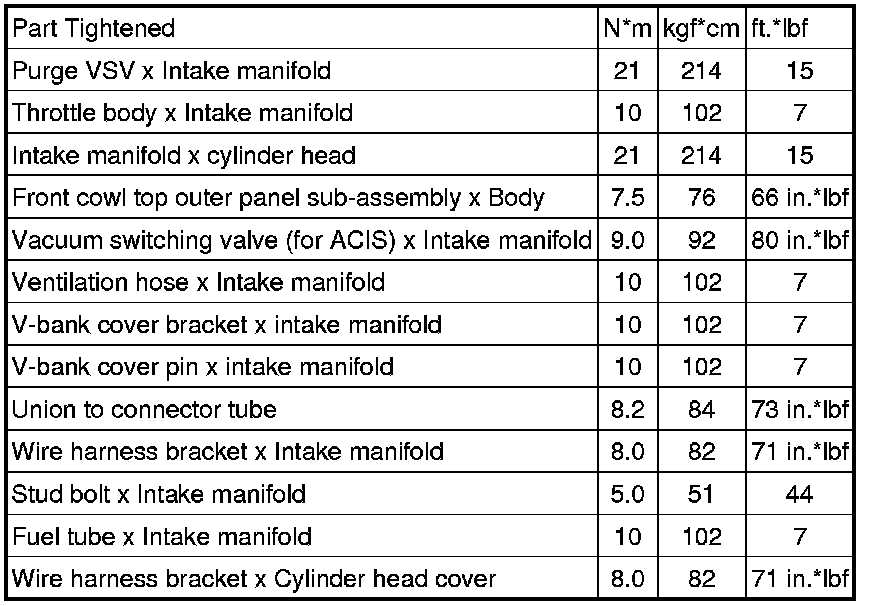 | Part Tightened | N*m | kgf*cm | ft.*lbf |
|---|---|---|---|
| Purge VSV x Intake manifold | 21 | 214 | 15 |
| Throttle body x Intake manifold | 10 | 102 | 7 |
| Intake manifold x cylinder head | 21 | 214 | 15 |
| Front cowl top outer panel sub-assembly x Body | 7.5 | 76 | 66 in.*lbf |
| Vacuum switching valve (for ACIS) x Intake manifold | 9.0 | 92 | 80 in.*lbf |
| Ventilation hose x Intake manifold | 10 | 102 | 7 |
| V-bank cover bracket x intake manifold | 10 | 102 | 7 |
| V-bank cover pin x intake manifold | 10 | 102 | 7 |
| Union to connector tube | 8.2 | 84 | 73 in.*lbf |
| Wire harness bracket x Intake manifold | 8.0 | 82 | 71 in.*lbf |
| Stud bolt x Intake manifold | 5.0 | 51 | 44 |
| Fuel tube x Intake manifold | 10 | 102 | 7 |
| Wire harness bracket x Cylinder head cover | 8.0 | 82 | 71 in.*lbf |